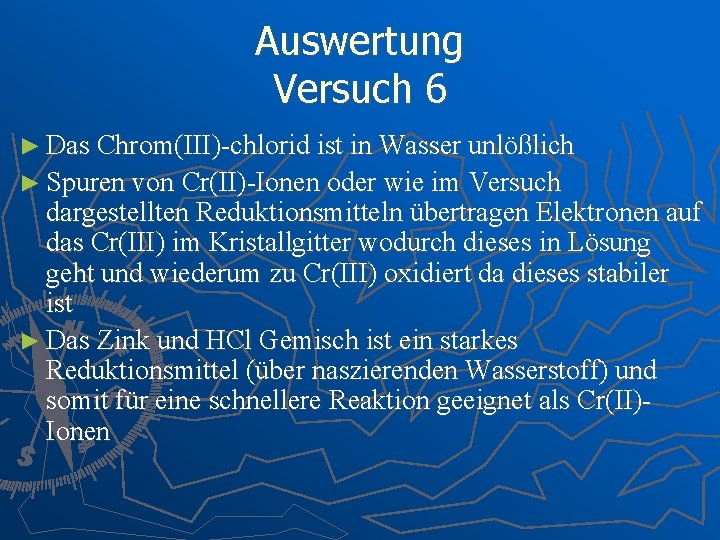 Auswertung
Versuch 6

► Das Chrom(III)-chlorid ist in Wasser unlößlich

► Spuren von Cr(II)-Ionen oder wie im Versuch dargestellten Reduktionsmitteln übertragen Elektronen auf das Cr(III) im Kristallgitter wodurch dieses in Lösung geht und wiederum zu Cr(III) oxidiert da dieses stabiler ist

► Das Zink und HCl Gemisch ist ein starkes Reduktionsmittel (über naszierenden Wasserstoff) und somit für eine schnellere Reaktion geeignet als Cr(II)-Ionen